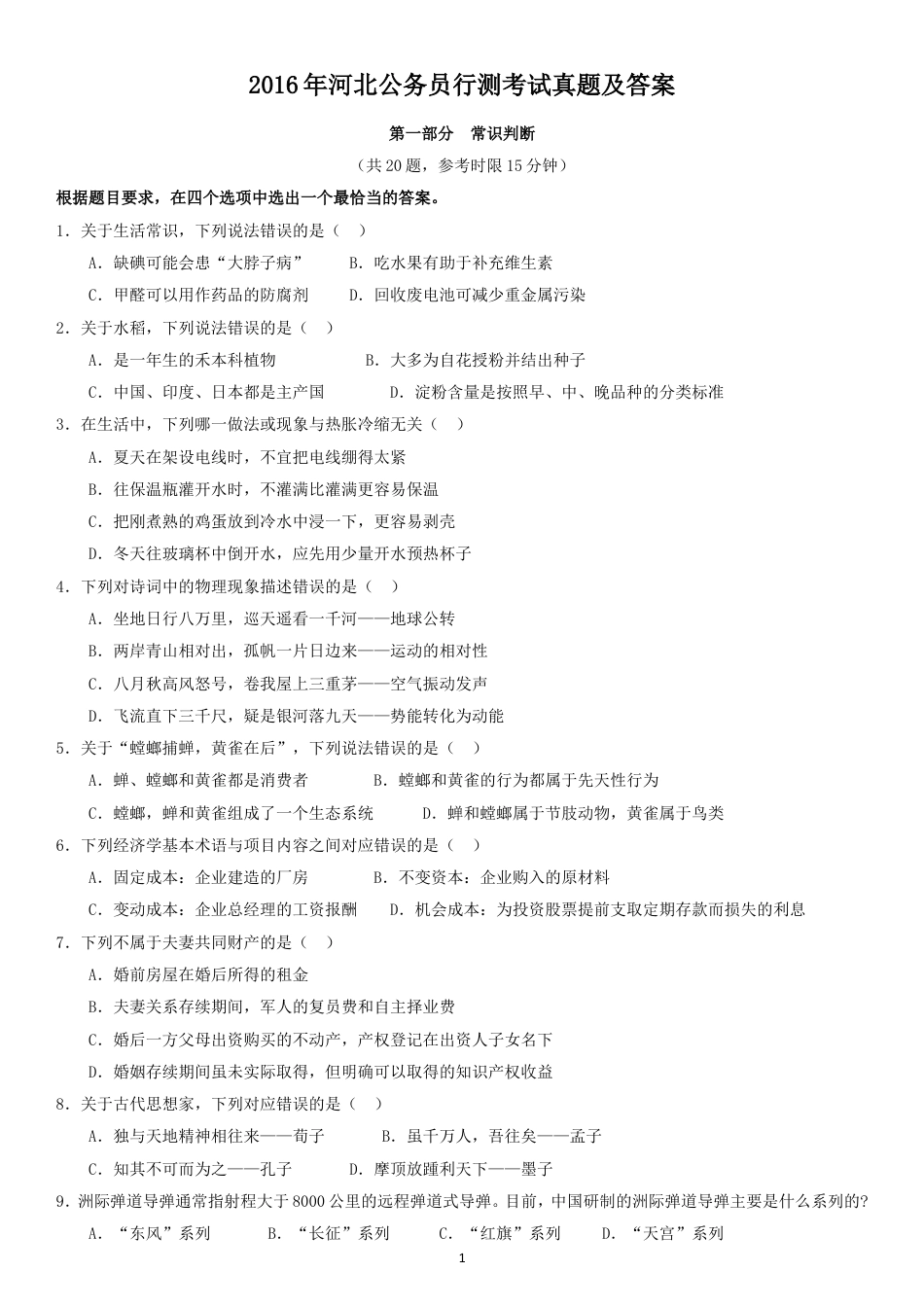 2016年河北公务员行测考试真题及答案

第一部分 常识判断

（共20题，参考时限15分钟）

根据题目要求，在四个选项中选出一个最恰当的答案。

1．关于生活常识，下列说法错误的是（ ）

A．缺碘可能会患“大脖子病” B．吃水果有助于补充维生素

C．甲醛可以用作药品的防腐剂 D．回收废电池可减少重金属污染

2．关于水稻，下列说法错误的是（ ）

A．是一年生的禾本科植物 B．大多为自花授粉并结出种子

C．中国、印度、日本都是主产国 D．淀粉含量是按照早、中、晚品种的分类标准

3．在生活中，下列哪一做法或现象与热胀冷缩无关（ ）

A．夏天在架设电线时，不宜把电线绷得太紧

B．往保温瓶灌开水时，不灌满比灌满更容易保温

C．把刚煮熟的鸡蛋放到冷水中浸一下，更容易剥壳

D．冬天往玻璃杯中倒开水，应先用少量开水预热杯子

4．下列对诗词中的物理现象描述错误的是（ ）

A．坐地日行八万里，巡天遥看一千河——地球公转

B．两岸青山相对出，孤帆一片日边来——运动的相对性

C．八月秋高风怒号，卷我屋上三重茅——空气振动发声

D．飞流直下三千尺，疑是银河落九天——势能转化为动能

5．关于“螳螂捕蝉，黄雀在后”，下列说法错误的是（ ）

A．蝉、螳螂和黄雀都是消费者 B．螳螂和黄雀的行为都属于先天性行为

C．螳螂，蝉和黄雀组成了一个生态系统 D．蝉和螳螂属于节肢动物，黄雀属于鸟类

6．下列经济学基本术语与项目内容之间对应错误的是（ ）

A．固定成本：企业建造的厂房 B．不变资本：企业购入的原材料

C．变动成本：企业总经理的工资报酬 D．机会成本：为投资股票提前支取定期存款而损失的利息

7．下列不属于夫妻共同财产的是（ ）

A．婚前房屋在婚后所得的租金

B．夫妻关系存续期间，军人的复员费和自主择业费

C．婚后一方父母出资购买的不动产，产权登记在出资人子女名下

D．婚姻存续期间虽未实际取得，但明确可以取得的知识产权收益

8．关于古代思想家，下列对应错误的是（ ）

A．独与天地精神相往来——荀子 B．虽千万人，吾往矣——孟子

C．知其不可而为之——孔子 D．摩顶放踵利天下——墨子

9．洲际弹道导弹通常指射程大于8000公里的远程弹道式导弹。目前，中国研制的洲际弹道导弹主要是什么系列的?

A．“东风”系列 B．“长征”系列 C．“红旗”系列 D．“天宫”系列

1